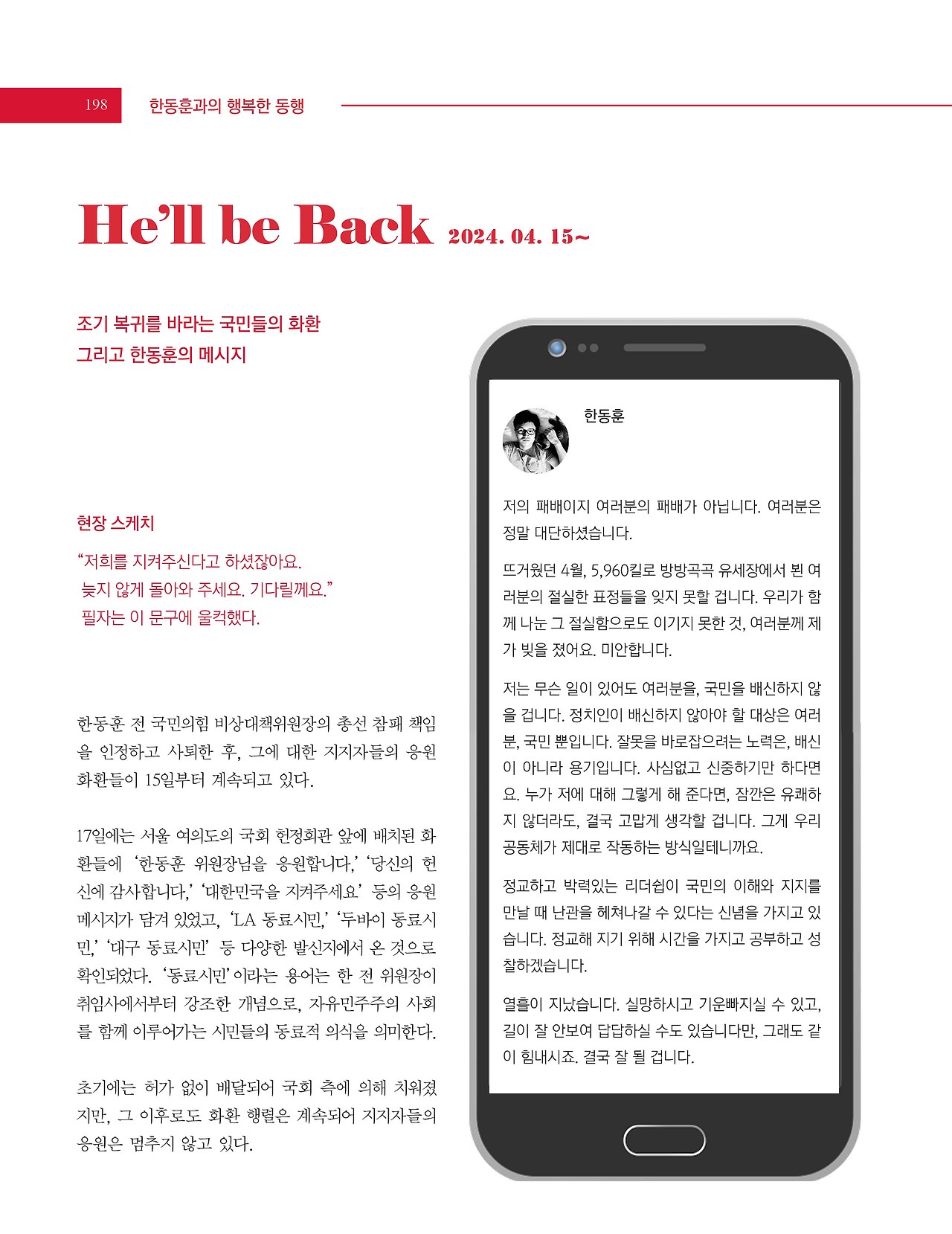 198 한동훈과의 행복한 동행

He'll be Back 2024. 04. 15~

조기 복귀를 바라는 국민들의 화환
그리고 한동훈의 메시지

현장 스케치

"저희를 지켜주신다고 하셨잖아요.
늦지 않게 돌아와 주세요. 기다릴께요."
필자는 이 문구에 울컥했다.

한동훈 전 국민의힘 비상대책위원장의 총선 참패 책임을 인정하고 사퇴한 후, 그에 대한 지지자들의 응원 화환들이 15일부터 계속되고 있다.

17일에는 서울 여의도의 국회 헌정회관 앞에 배치된 화환들에 '한동훈 위원장님을 응원합니다,' '당신의 헌신에 감사합니다,' '대한민국을 지켜주세요' 등의 응원 메시지가 담겨 있었고, 'LA 동료시민,' '두바이 동료시민,' '대구 동료시민' 등 다양한 발신지에서 온 것으로 확인되었다. '동료시민'이라는 용어는 한 전 위원장이 취임사에서부터 강조한 개념으로, 자유민주주의 사회를 함께 이루어가는 시민들의 동료적 의식을 의미한다.

초기에는 허가 없이 배달되어 국회 측에 의해 치워졌지만, 그 이후로도 화환 행렬은 계속되어 지지자들의 응원은 멈추지 않고 있다.

한동훈

저의 패배이지 여러분의 패배가 아닙니다. 여러분은 정말 대단하셨습니다.

뜨거웠던 4월, 5,960킬로 방방곡곡 유세장에서 뵌 여러분의 절실한 표정들을 잊지 못할 겁니다. 우리가 함께 나눈 그 절실함으로도 이기지 못한 것, 여러분께 제가 빚을 졌어요. 미안합니다.

저는 무슨 일이 있어도 여러분을, 국민을 배신하지 않을 겁니다. 정치인이 배신하지 않아야 할 대상은 여러분, 국민 뿐입니다. 잘못을 바로잡으려는 노력은, 배신이 아니라 용기입니다. 사심없고 신중하기만 하다면요. 누가 저에 대해 그렇게 해 준다면, 잠깐은 유쾌하지 않더라도, 결국 고맙게 생각할 겁니다. 그게 우리 공동체가 제대로 작동하는 방식일테니까요.

정교하고 박력있는 리더쉽이 국민의 이해와 지지를 만날 때 난관을 헤쳐나갈 수 있다는 신념을 가지고 있습니다. 정교해 지기 위해 시간을 가지고 공부하고 성찰하겠습니다.

열흘이 지났습니다. 실망하시고 기운빠지실 수 있고, 길이 잘 안보여 답답하실 수도 있습니다만, 그래도 같이 힘내시죠. 결국 잘 될 겁니다.